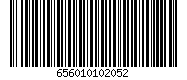 656010102052